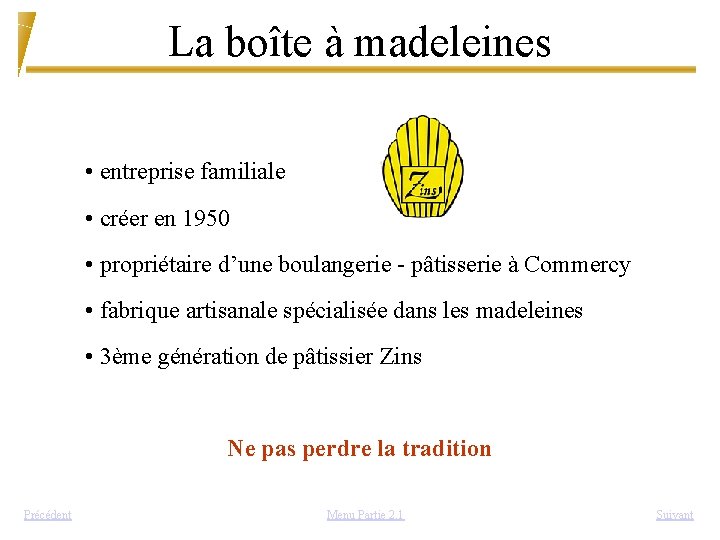 La boîte à madeleines

Zins

• entreprise familiale

• créer en 1950

• propriétaire d’une boulangerie - pâtisserie à Commercy

• fabrique artisanale spécialisée dans les madeleines

• 3ème génération de pâtissier Zins

Ne pas perdre la tradition

Précédent Menu Partie 2.1 Suivant